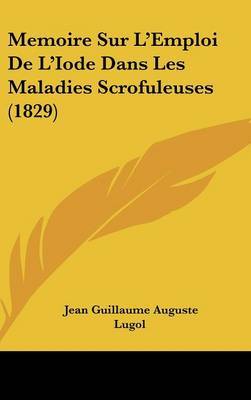 Memoire Sur L'Emploi De L'Iode Dans Les Maladies Scrofuleuses (1829)

Jean Guillaume Auguste Lugol